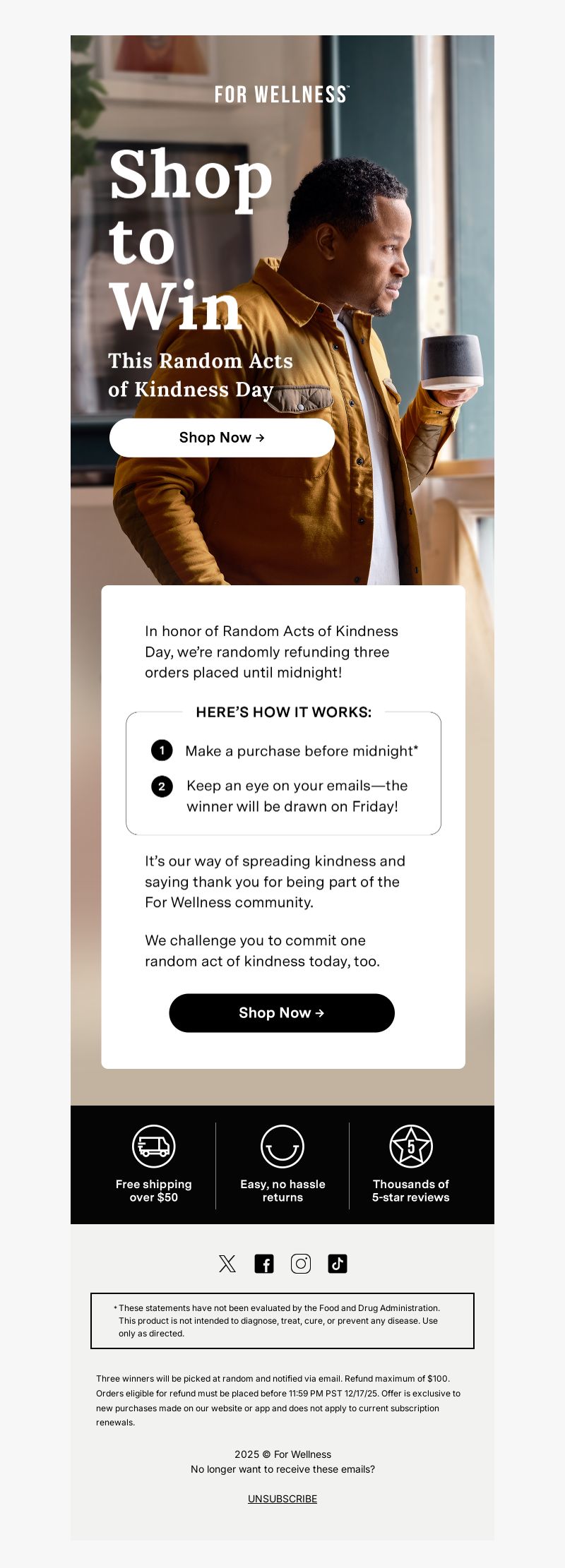 FOR WELLNESS™

Shop to Win

This Random Acts of Kindness Day

Shop Now →

In honor of Random Acts of Kindness Day, we're randomly refunding three orders placed until midnight!

HERE'S HOW IT WORKS:

1 Make a purchase before midnight*

2 Keep an eye on your emails—the winner will be drawn on Friday!

It's our way of spreading kindness and saying thank you for being part of the For Wellness community.

We challenge you to commit one random act of kindness today, too.

Shop Now →

Free shipping over $50

Easy, no hassle returns

5

Thousands of 5-star reviews

* These statements have not been evaluated by the Food and Drug Administration. This product is not intended to diagnose, treat, cure, or prevent any disease. Use only as directed.

Three winners will be picked at random and notified via email. Refund maximum of $100. Orders eligible for refund must be placed before 11:59 PM PST 12/17/25. Offer is exclusive to new purchases made on our website or app and does not apply to current subscription renewals.

2025 © For Wellness
No longer want to receive these emails?

UNSUBSCRIBE